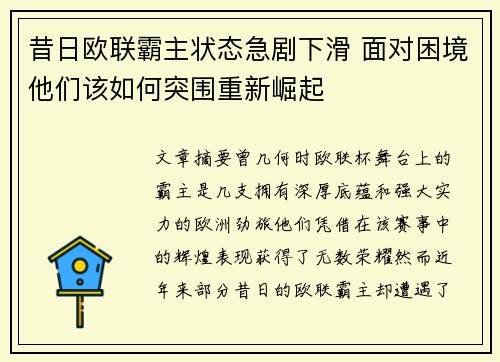 昔日欧联霸主状态急剧下滑 面对困境他们该如何突围重新崛起

文章摘要曾几何时欧联杯舞台上的霸主是几支拥有深厚底蕴和强大实力的欧洲劲旅他们凭借在该赛事中的辉煌表现获得了无数荣耀然而近年来部分昔日的欧联霸主却遭遇了